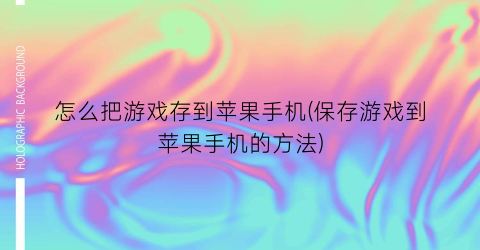 HOLOGRAPHIC BACKGROUND

怎么把游戏存到苹果手机(保存游戏到苹果手机的方法)